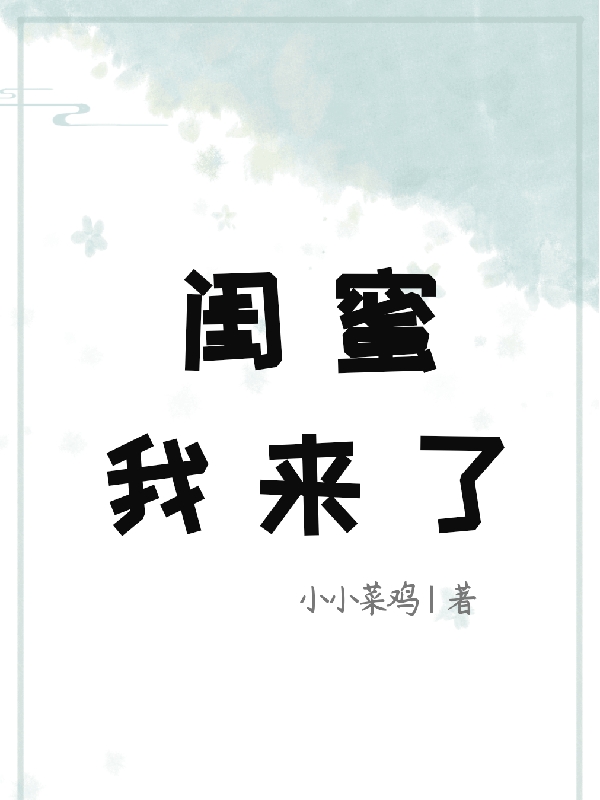 闺蜜
我来了

小小菜鸡 | 著